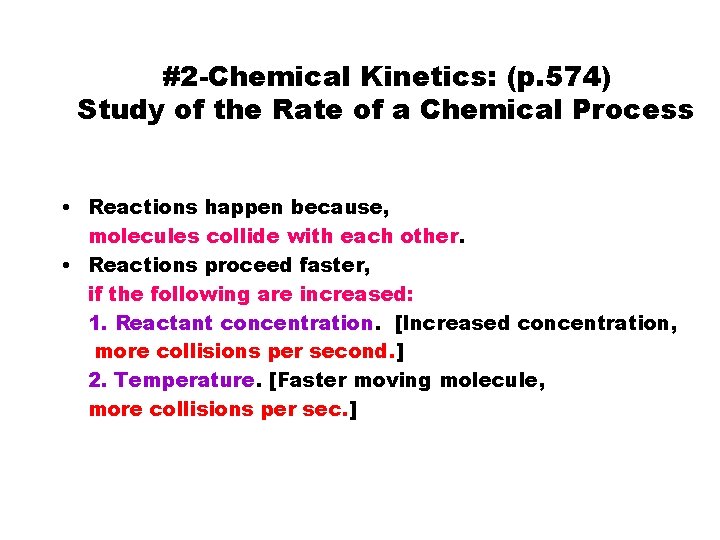 #2-Chemical Kinetics: (p.574)
Study of the Rate of a Chemical Process

• Reactions happen because, molecules collide with each other.
• Reactions proceed faster, if the following are increased:
1. Reactant concentration. [Increased concentration, more collisions per second.]
2. Temperature. [Faster moving molecule, more collisions per sec.]